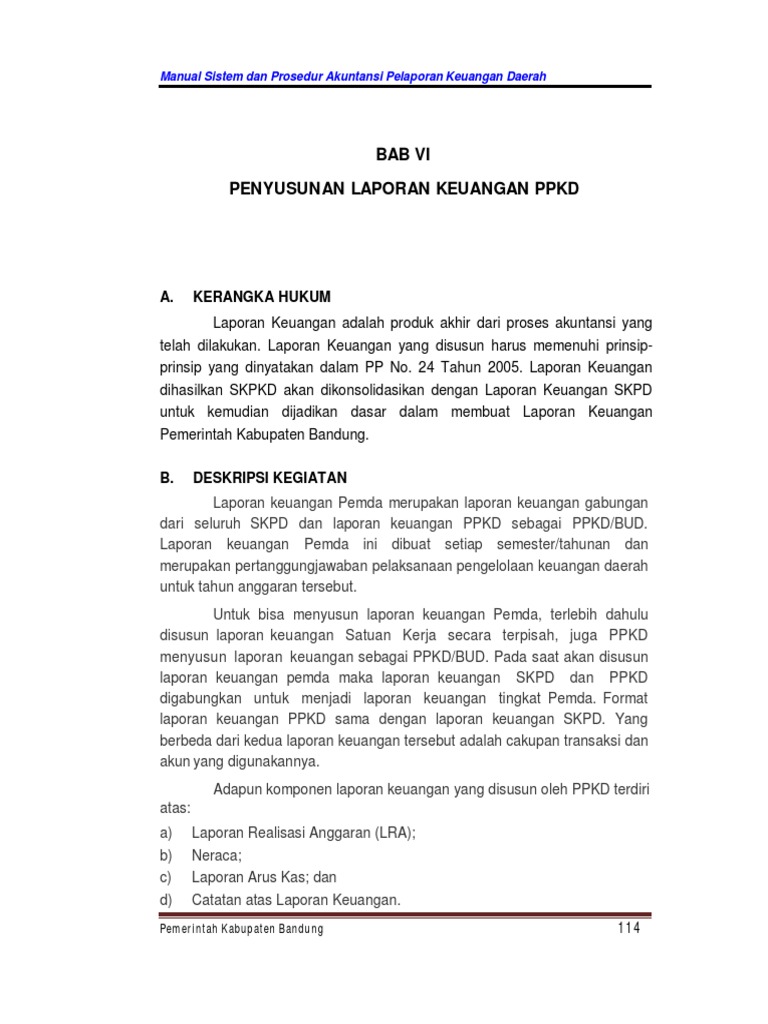 Manual Sistem dan Prosedur Akuntansi Pelaporan Keuangan Daerah

BAB VI

PENYUSUNAN LAPORAN KEUANGAN PPKD

A. KERANGKA HUKUM

Laporan Keuangan adalah produk akhir dari proses akuntansi yang telah dilakukan. Laporan Keuangan yang disusun harus memenuhi prinsip-prinsip yang dinyatakan dalam PP No. 24 Tahun 2005. Laporan Keuangan dihasilkan SKPKD akan dikonsolidasikan dengan Laporan Keuangan SKPD untuk kemudian dijadikan dasar dalam membuat Laporan Keuangan Pemerintah Kabupaten Bandung.

B. DESKRIPSI KEGIATAN

Laporan keuangan Pemda merupakan laporan keuangan gabungan dari seluruh SKPD dan laporan keuangan PPKD sebagai PPKD/BUD. Laporan keuangan Pemda ini dibuat setiap semester/tahunan dan merupakan pertanggungjawaban pelaksanaan pengelolaan keuangan daerah untuk tahun anggaran tersebut.

Untuk bisa menyusun laporan keuangan Pemda, terlebih dahulu disusun laporan keuangan Satuan Kerja secara terpisah, juga PPKD menyusun laporan keuangan sebagai PPKD/BUD. Pada saat akan disusun laporan keuangan pemda maka laporan keuangan SKPD dan PPKD digabungkan untuk menjadi laporan keuangan tingkat Pemda. Format laporan keuangan PPKD sama dengan laporan keuangan SKPD. Yang berbeda dari kedua laporan keuangan tersebut adalah cakupan transaksi dan akun yang digunakannya.

Adapun komponen laporan keuangan yang disusun oleh PPKD terdiri atas:

a) Laporan Realisasi Anggaran (LRA);
b) Neraca;
c) Laporan Arus Kas; dan
d) Catatan atas Laporan Keuangan.

Pemerintah Kabupaten Bandung 114